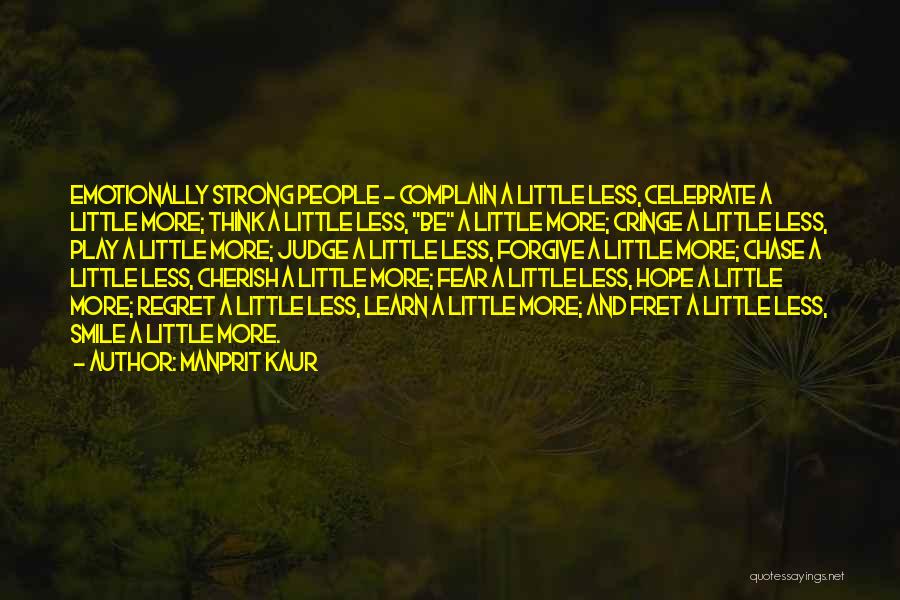 EMOTIONALLY STRONG PEOPLE - COMPLAIN A LITTLE LESS, CELEBRATE A LITTLE MORE; THINK A LITTLE LESS, "BE" A LITTLE MORE; CRINGE A LITTLE LESS, PLAY A LITTLE MORE; JUDGE A LITTLE LESS, FORGIVE A LITTLE MORE; CHASE A LITTLE LESS, CHERISH A LITTLE MORE; FEAR A LITTLE LESS, HOPE A LITTLE MORE; REGRET A LITTLE LESS, LEARN A LITTLE MORE; AND FRET A LITTLE LESS, SMILE A LITTLE MORE.

- AUTHOR: MANPRIT KAUR

quotessayings.net